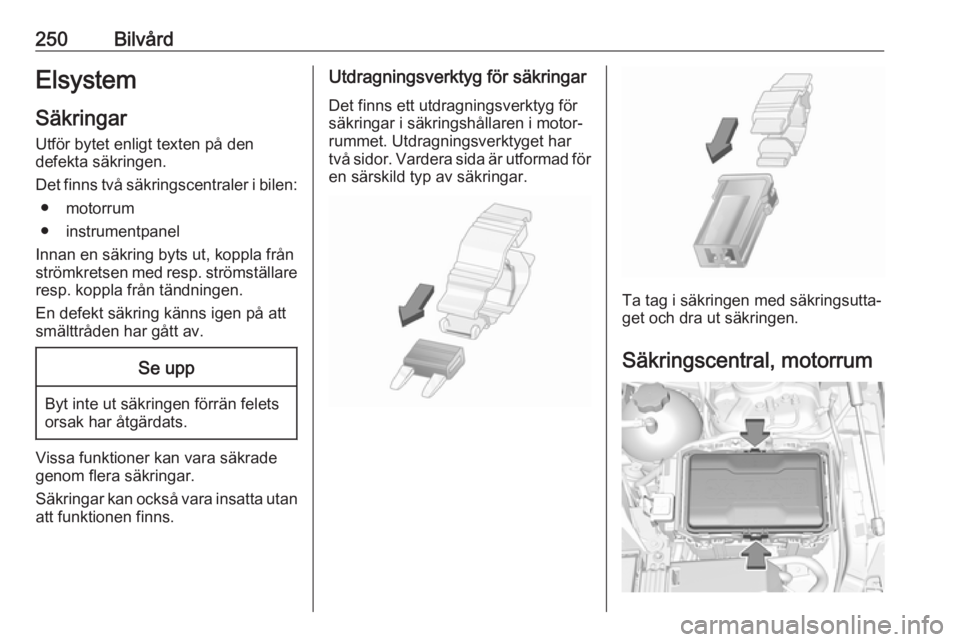 250 Bilvård

Elsystem

Säkringar

Utför bytet enligt texten på den defekta säkringen.

Det finns två säkringscentraler i bilen:

● motorrum

● instrumentpanel

Innan en säkring byts ut, koppla från strömkretsen med resp. strömställare resp. koppla från tändningen.

En defekt säkring känns igen på att smälttråden har gått av.

Se upp

Byt inte ut säkringen förrän felets orsak har åtgärdats.

Vissa funktioner kan vara säkrade genom flera säkringar.

Säkringar kan också vara insatta utan att funktionen finns.

Utdragningsverktyg för säkringar

Det finns ett utdragningsverktyg för säkringar i säkringshållaren i motorrummet. Utdragningsverktyget har två sidor. Vardera sida är utformad för en särskild typ av säkringar.

Ta tag i säkringen med säkringsuttaget och dra ut säkringen.

Säkringscentral, motorrum

carmanualsonline.info